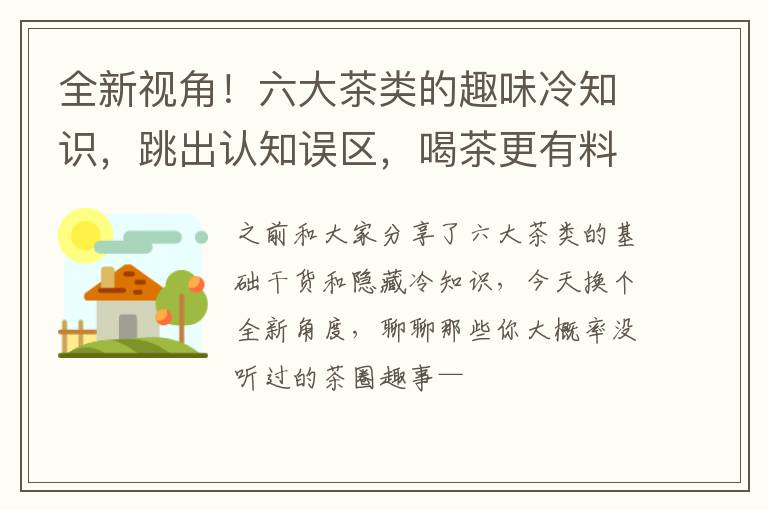 全新视角！六大茶类的趣味冷知识，跳出认知误区，喝茶更有料

之前和大家分享了六大茶类的基础干货和隐藏冷知识，今天换个全新角度，聊聊那些你大概率没听过的茶圈趣事—